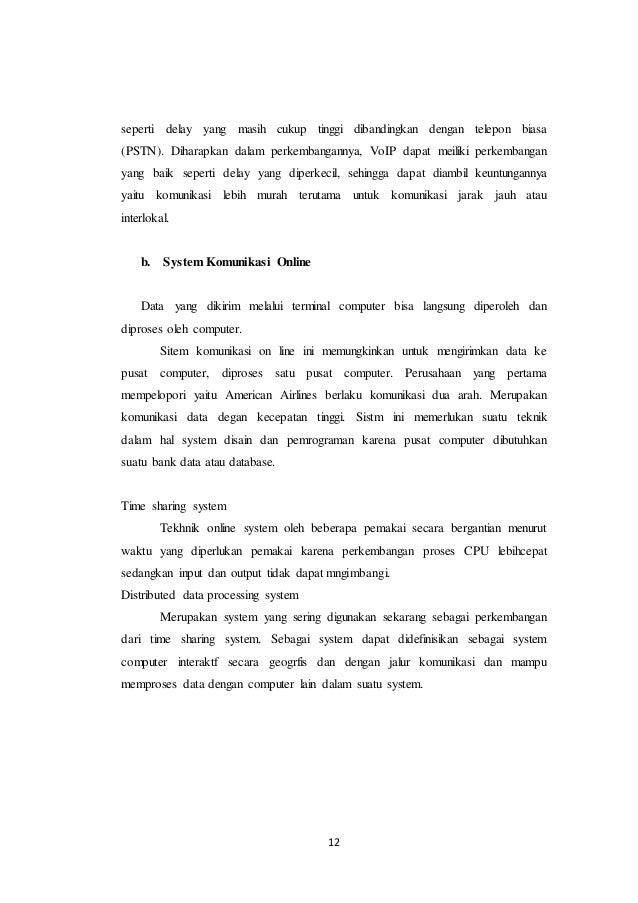 seperti delay yang masih cukup tinggi dibandingkan dengan telepon biasa (PSTN). Diharapkan dalam perkembangannya, VoIP dapat meiliki perkembangan yang baik seperti delay yang diperkecil, sehingga dapat diambil keuntungannya yaitu komunikasi lebih murah terutama untuk komunikasi jarak jauh atau interlokal.

b. System Komunikasi Online

Data yang dikirim melalui terminal computer bisa langsung diperoleh dan diproses oleh computer.

Sitem komunikasi on line ini memungkinkan untuk mengirimkan data ke pusat computer, diproses satu pusat computer. Perusahaan yang pertama mempelopori yaitu American Airlines berlaku komunikasi dua arah. Merupakan komunikasi data degan kecepatan tinggi. Sistm ini memerlukan suatu teknik dalam hal system disain dan pemrograman karena pusat computer dibutuhkan suatu bank data atau database.

Time sharing system

Tekhnik online system oleh beberapa pemakai secara bergantian menurut waktu yang diperlukan pemakai karena perkembangan proses CPU lebihcepat sedangkan input dan output tidak dapat mngimbangi.

Distributed data processing system

Merupakan system yang sering digunakan sekarang sebagai perkembangan dari time sharing system. Sebagai system dapat didefinisikan sebagai system computer interaktf secara geogrfis dan dengan jalur komunikasi dan mampu memproses data dengan computer lain dalam suatu system.

12